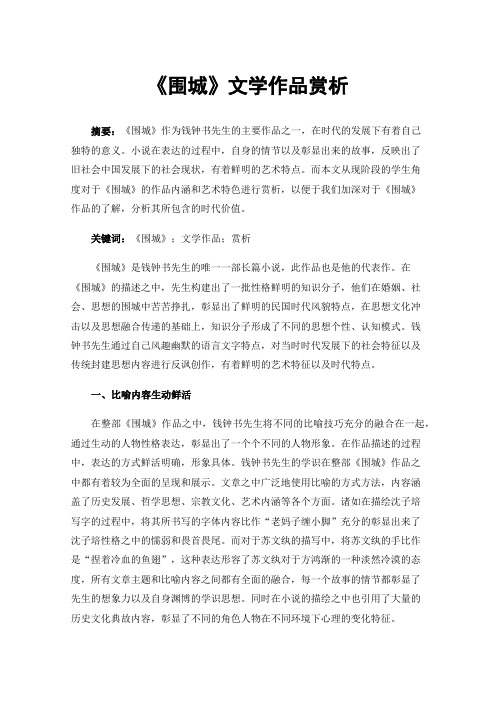 《围城》文学作品赏析

摘要：《围城》作为钱钟书先生的主要作品之一，在时代的发展下有着自己独特的意义。小说在表达的过程中，自身的情节以及彰显出来的故事，反映出了旧社会中国发展下的社会现状，有着鲜明的艺术特点。而本文从现阶段的学生角度对于《围城》的作品内涵和艺术特色进行赏析，以便于我们加深对于《围城》作品的了解，分析其所包含的时代价值。

关键词：《围城》；文学作品；赏析

《围城》是钱钟书先生的唯一一部长篇小说，此作品也是他的代表作。在《围城》的描述之中，先生构建出了一批性格鲜明的知识分子，他们在婚姻、社会、思想的围城中苦苦挣扎，彰显出了鲜明的民国时代风貌特点，在思想文化冲击以及思想融合传递的基础上，知识分子形成了不同的思想个性、认知模式。钱钟书先生通过自己风趣幽默的语言文字特点，对当时时代发展下的社会特征以及传统封建思想内容进行反讽创作，有着鲜明的艺术特征以及时代特点。

一、比喻内容生动鲜活

在整部《围城》作品之中，钱钟书先生将不同的比喻技巧充分的融合在一起，通过生动的人物性格表达，彰显出了一个个不同的人物形象。在作品描述的过程中，表达的方式鲜活明确，形象具体。钱钟书先生的学识在整部《围城》作品之中都有着较为全面的呈现和展示。文章之中广泛地使用比喻的方式方法，内容涵盖了历史发展、哲学思想、宗教文化、艺术内涵等各个方面。诸如在描绘沈子培写字的过程中，将其所书写的字体内容比作“老妈子缠小脚”充分的彰显出来了沈子培性格之中的懦弱和畏首畏尾。而对于苏文纨的描写中，将苏文纨的手比作是“捏着冷血的鱼翅”，这种表达形容了苏文纨对于方鸿渐的一种淡然冷漠的态度，所有文章主题和比喻内容之间都有全面的融合，每一个故事的情节都彰显了先生的想象力以及自身渊博的学识思想。同时在小说的描绘之中也引用了大量的历史文化典故内容，彰显了不同的角色人物在不同环境下心理的变化特征。